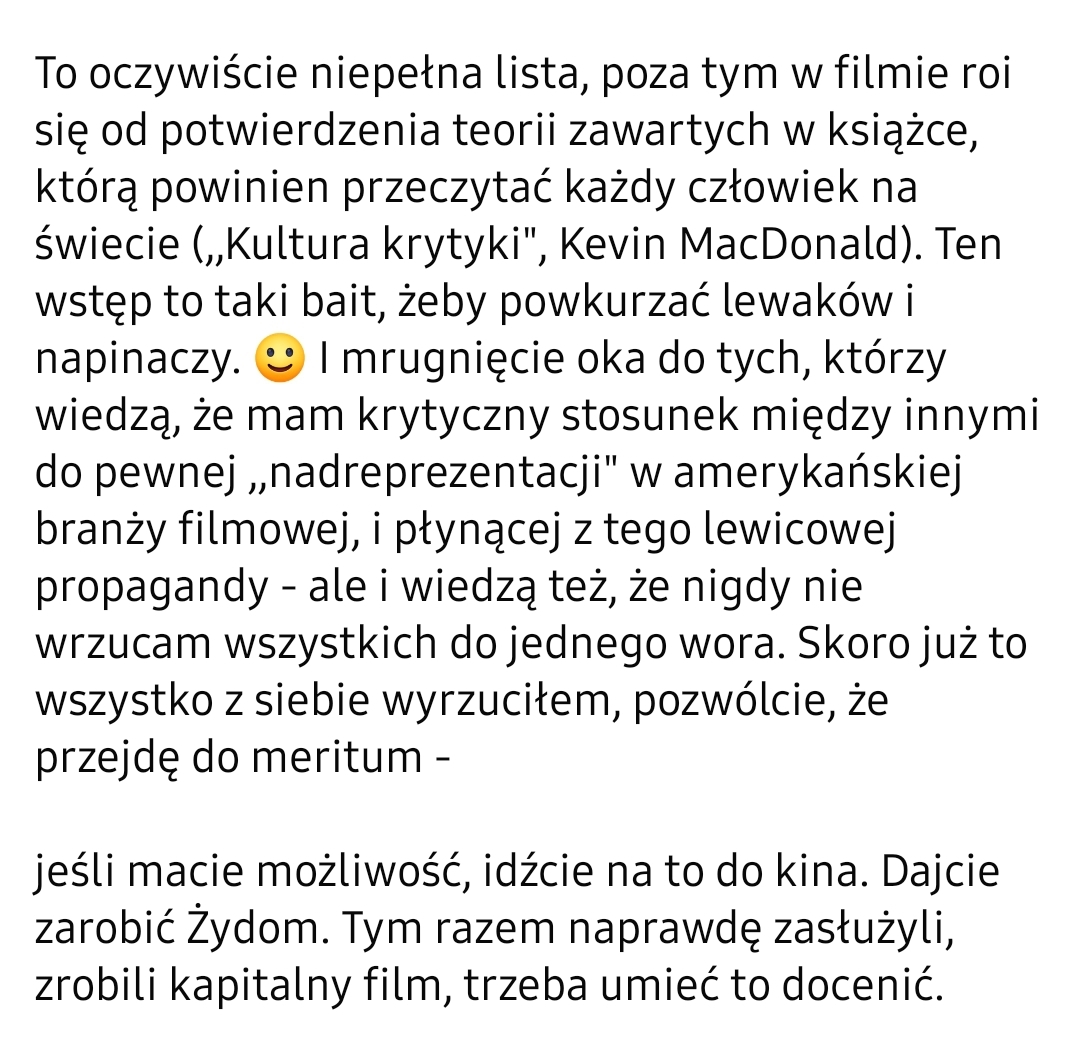 To oczywiście niepełna lista, poza tym w filmie roi się od potwierdzenia teorii zawartych w książce, którą powinien przeczytać każdy człowiek na świecie („Kultura krytyki", Kevin MacDonald). Ten wstęp to taki bait, żeby powkurzać lewaków i napinaczy. 🙂 I mrugnięcie oka do tych, którzy wiedzą, że mam krytyczny stosunek między innymi do pewnej „nadreprezentacji" w amerykańskiej branży filmowej, i płynącej z tego lewicowej propagandy - ale i wiedzą też, że nigdy nie wrzucam wszystkich do jednego wora. Skoro już to wszystko z siebie wyrzuciłem, pozwólcie, że przejdę do meritum -

jeśli macie możliwość, idźcie na to do kina. Dajcie zarobić Żydom. Tym razem naprawdę zasłużyli, zrobili kapitalny film, trzeba umieć to docenić.